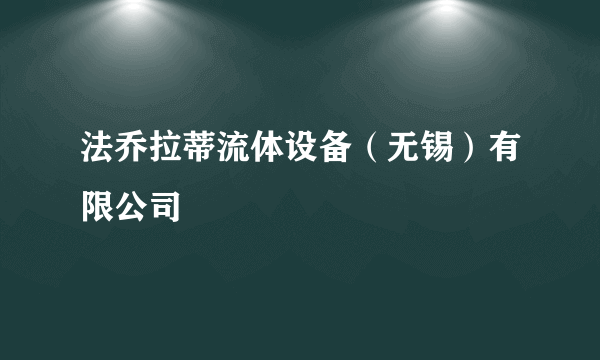 法乔拉蒂流体设备（无锡）有限公司